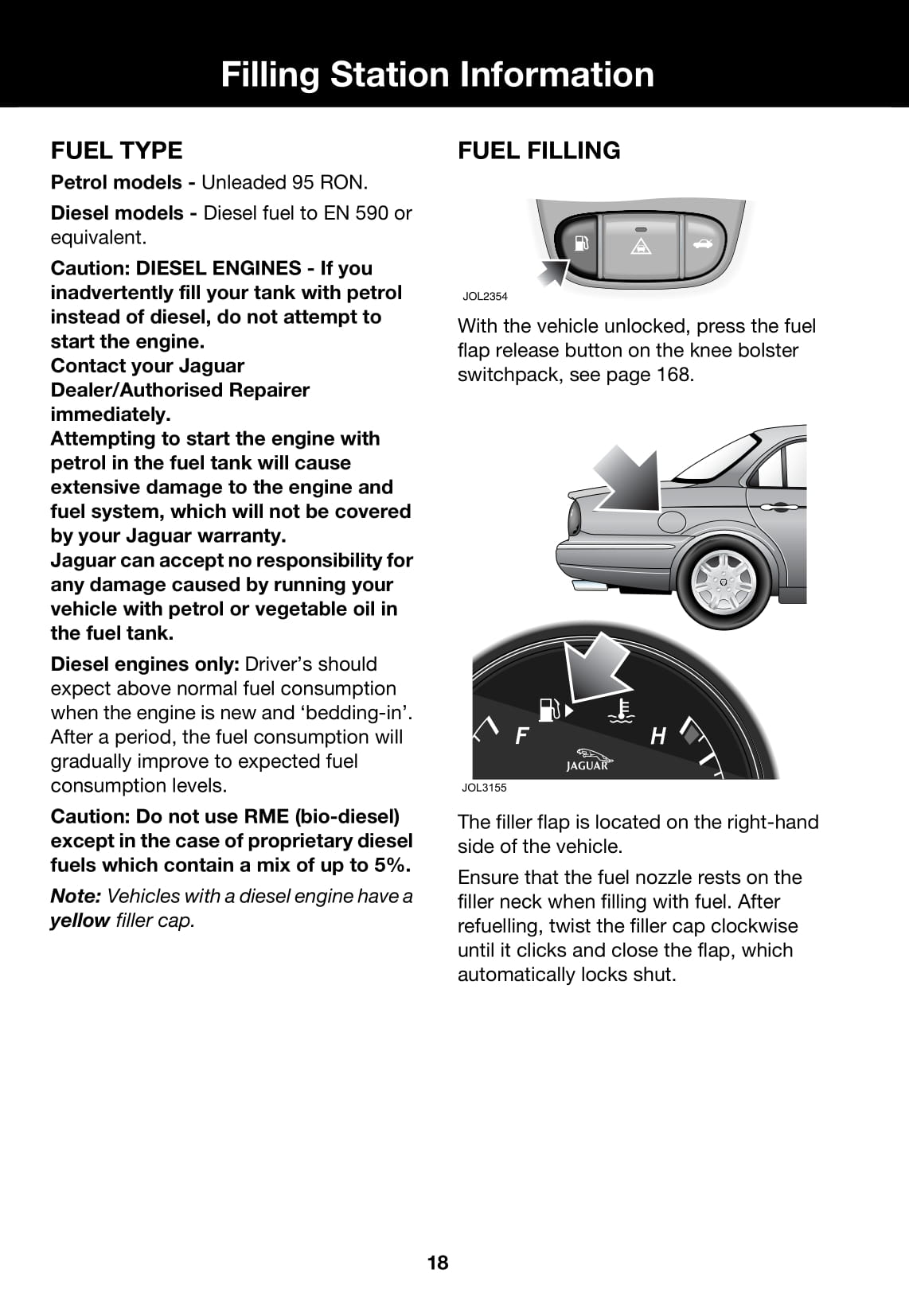 Filling Station Information

FUEL TYPE

Petrol models - Unleaded 95 RON.

Diesel models - Diesel fuel to EN 590 or equivalent.

Caution: DIESEL ENGINES - If you inadvertently fill your tank with petrol instead of diesel, do not attempt to start the engine.
Contact your Jaguar Dealer/Authorised Repairer immediately.
Attempting to start the engine with petrol in the fuel tank will cause extensive damage to the engine and fuel system, which will not be covered by your Jaguar warranty.
Jaguar can accept no responsibility for any damage caused by running your vehicle with petrol or vegetable oil in the fuel tank.

Diesel engines only: Driver's should expect above normal fuel consumption when the engine is new and 'bedding-in'. After a period, the fuel consumption will gradually improve to expected fuel consumption levels.

Caution: Do not use RME (bio-diesel) except in the case of proprietary diesel fuels which contain a mix of up to 5%.

Note: Vehicles with a diesel engine have a yellow filler cap.

FUEL FILLING

JOL2354

With the vehicle unlocked, press the fuel flap release button on the knee bolster switchpack, see page 168.

F H JAGUAR

JOL3155

The filler flap is located on the right-hand side of the vehicle.

Ensure that the fuel nozzle rests on the filler neck when filling with fuel. After refuelling, twist the filler cap clockwise until it clicks and close the flap, which automatically locks shut.

18